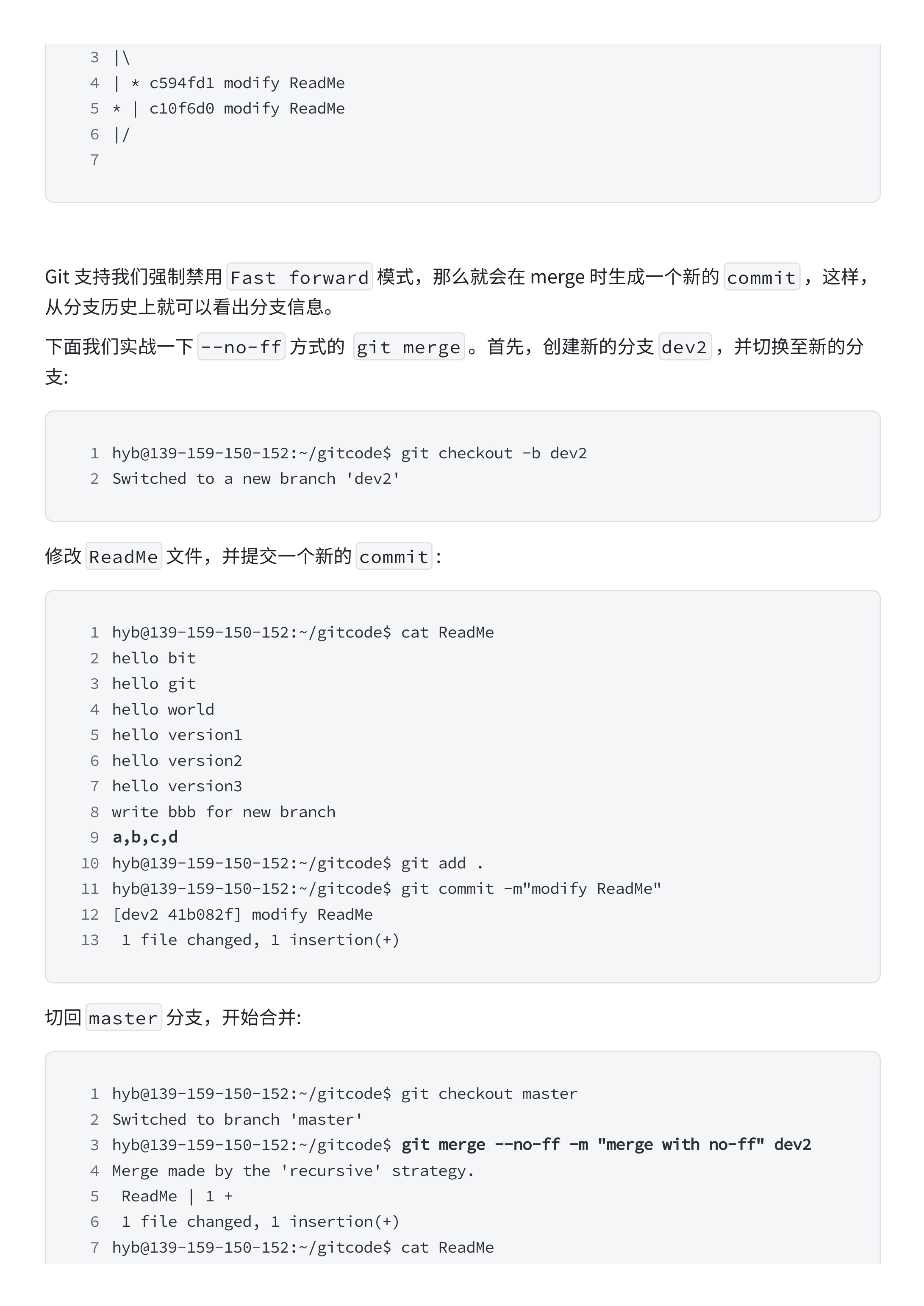 3 |\
4 | * c594fd1 modify ReadMe
5 * | c10f6d0 modify ReadMe
6 |/
7

Git 支持我们强制禁用 Fast forward 模式，那么就会在 merge 时生成一个新的 commit ，这样，从分支历史上就可以看出分支信息。

下面我们实战一下 --no-ff 方式的 git merge 。首先，创建新的分支 dev2 ，并切换至新的分支:

1 hyb@139-159-150-152:~/gitcode$ git checkout -b dev2
2 Switched to a new branch 'dev2'

修改 ReadMe 文件，并提交一个新的 commit :

1 hyb@139-159-150-152:~/gitcode$ cat ReadMe
2 hello bit
3 hello git
4 hello world
5 hello version1
6 hello version2
7 hello version3
8 write bbb for new branch
9 a,b,c,d
10 hyb@139-159-150-152:~/gitcode$ git add .
11 hyb@139-159-150-152:~/gitcode$ git commit -m"modify ReadMe"
12 [dev2 41b082f] modify ReadMe
13  1 file changed, 1 insertion(+)

切回 master 分支，开始合并:

1 hyb@139-159-150-152:~/gitcode$ git checkout master
2 Switched to branch 'master'
3 hyb@139-159-150-152:~/gitcode$ git merge --no-ff -m "merge with no-ff" dev2
4 Merge made by the 'recursive' strategy.
5  ReadMe | 1 +
6  1 file changed, 1 insertion(+)
7 hyb@139-159-150-152:~/gitcode$ cat ReadMe